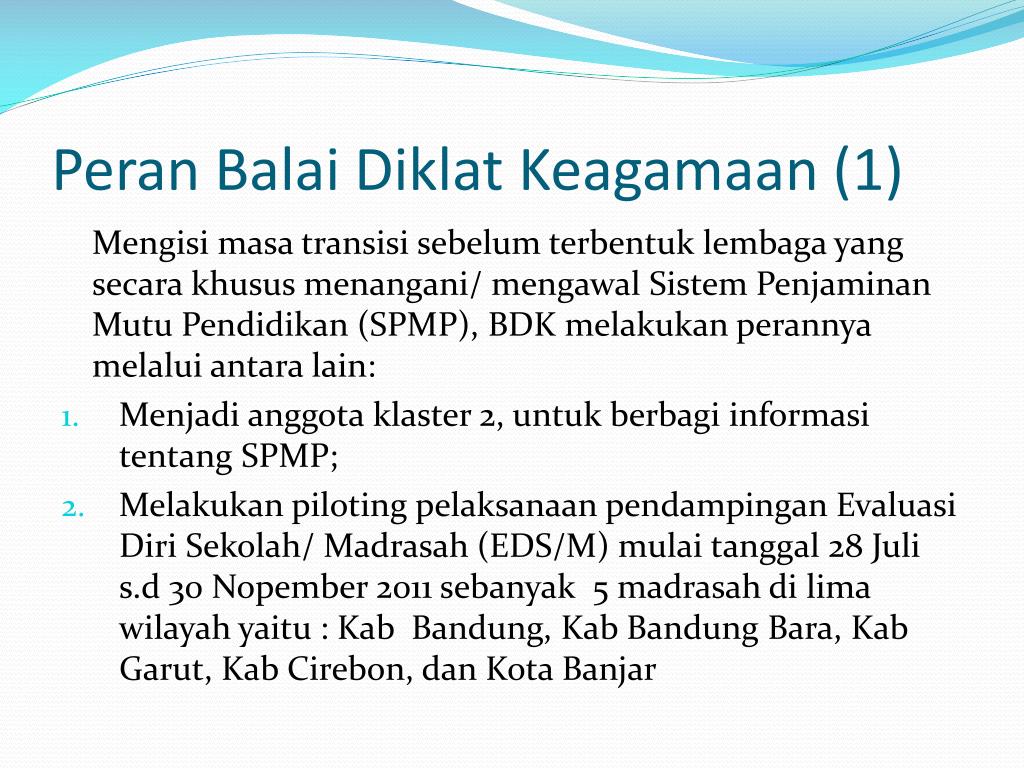 Peran Balai Diklat Keagamaan (1)

Mengisi masa transisi sebelum terbentuk lembaga yang secara khusus menangani/ mengawal Sistem Penjaminan Mutu Pendidikan (SPMP), BDK melakukan perannya melalui antara lain:

1. Menjadi anggota klaster 2, untuk berbagi informasi tentang SPMP;
2. Melakukan piloting pelaksanaan pendampingan Evaluasi Diri Sekolah/ Madrasah (EDS/M) mulai tanggal 28 Juli s.d 30 Nopember 2011 sebanyak 5 madrasah di lima wilayah yaitu : Kab Bandung, Kab Bandung Bara, Kab Garut, Kab Cirebon, dan Kota Banjar